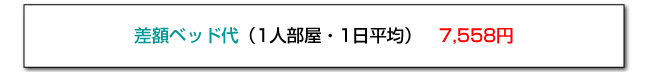 差額ベッド代（1人部屋・1日平均）　7,558円